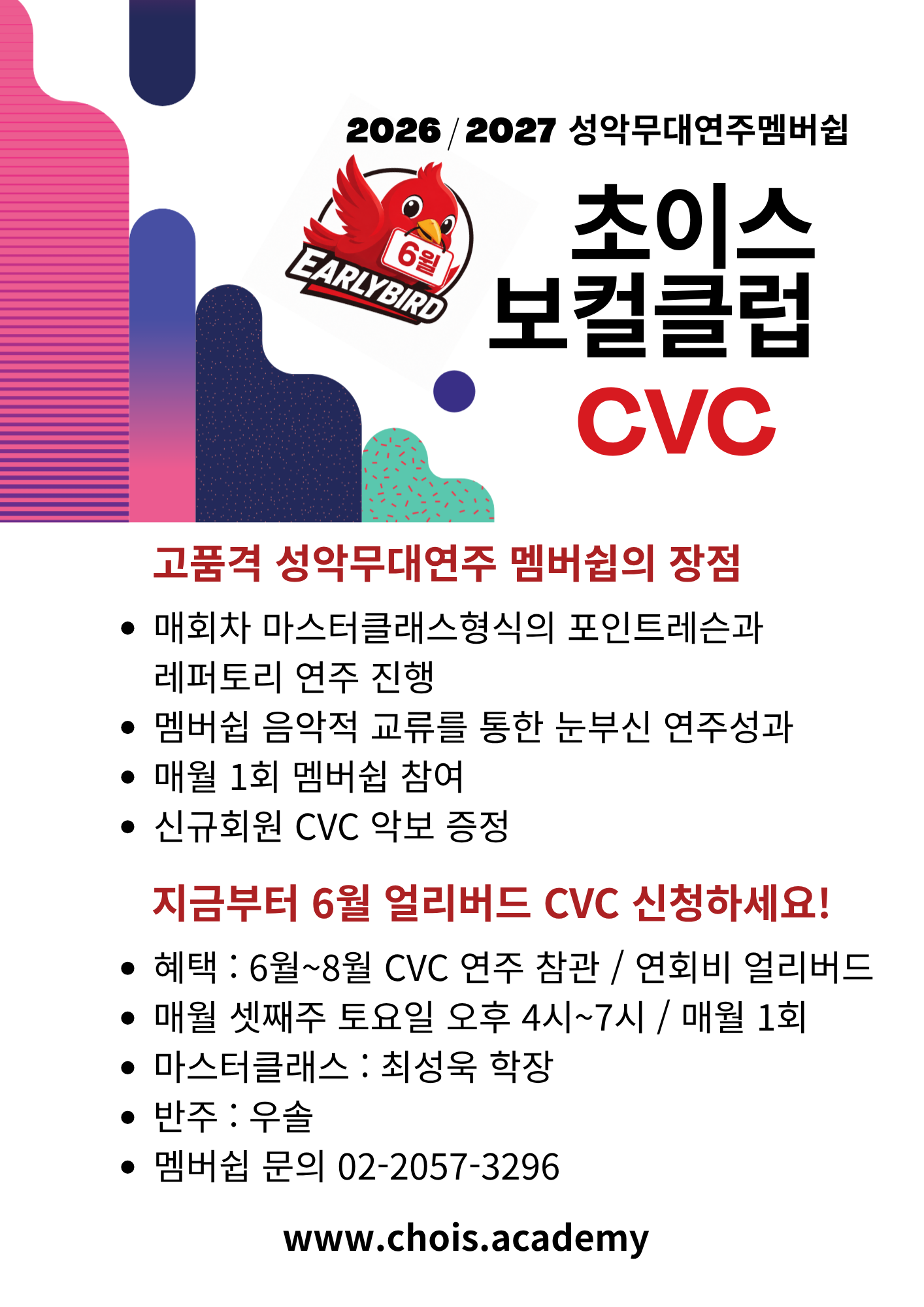 2026 / 2027 성악무대연주멤버쉽

6월

EARLYBIRD

초이스
보컬클럽
CVC

고품격 성악무대연주 멤버쉽의 장점

• 매회차 마스터클래스형식의 포인트레슨과 레퍼토리 연주 진행
• 멤버쉽 음악적 교류를 통한 눈부신 연주성과
• 매월 1회 멤버쉽 참여
• 신규회원 CVC 악보 증정

지금부터 6월 얼리버드 CVC 신청하세요!

• 혜택 : 6월~8월 CVC 연주 참관 / 연회비 얼리버드
• 매월 셋째주 토요일 오후 4시~7시 / 매월 1회
• 마스터클래스 : 최성욱 학장
• 반주 : 우솔
• 멤버쉽 문의 02-2057-3296

www.chois.academy